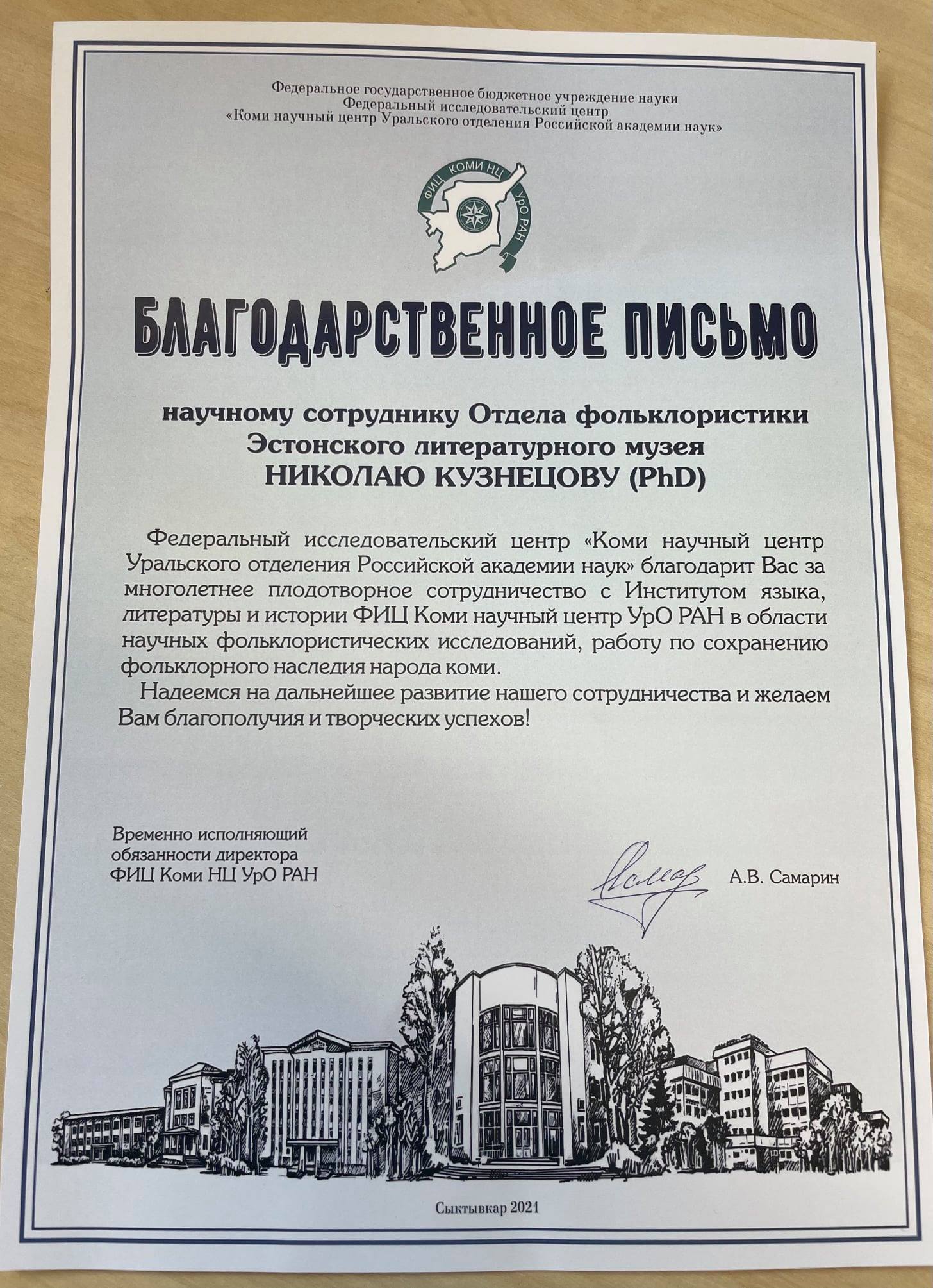 Федеральное государственное бюджетное учреждение науки
Федеральный исследовательский центр
«Коми научный центр Уральского отделения Российской академии наук»

ФИЦ КОМИ НЦ УрО РАН

БЛАГОДАРСТВЕННОЕ ПИСЬМО

научному сотруднику Отдела фольклористики
Эстонского литературного музея
НИКОЛАЮ КУЗНЕЦОВУ (PhD)

Федеральный исследовательский центр «Коми научный центр Уральского отделения Российской академии наук» благодарит Вас за многолетнее плодотворное сотрудничество с Институтом языка, литературы и истории ФИЦ Коми научный центр УрО РАН в области научных фольклористических исследований, работу по сохранению фольклорного наследия народа коми.

Надеемся на дальнейшее развитие нашего сотрудничества и желаем Вам благополучия и творческих успехов!

Временно исполняющий обязанности директора
ФИЦ Коми НЦ УрО РАН

А.В. Самарин

Сыктывкар 2021